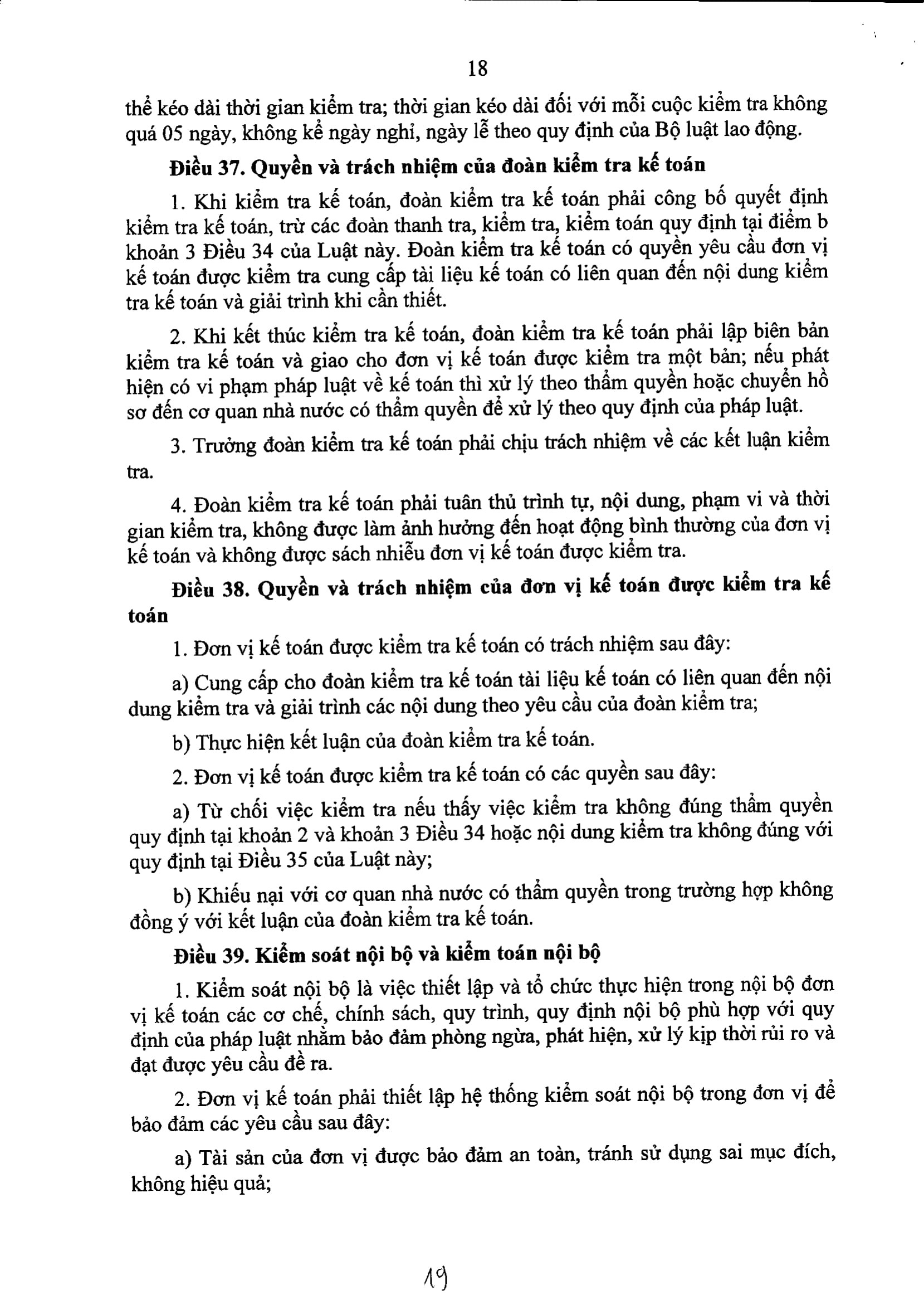 18

thể kéo dài thời gian kiểm tra; thời gian kéo dài đối với mỗi cuộc kiểm tra không quá 05 ngày, không kể ngày nghỉ, ngày lễ theo quy định của Bộ luật lao động.

Điều 37. Quyền và trách nhiệm của đoàn kiểm tra kế toán

1. Khi kiểm tra kế toán, đoàn kiểm tra kế toán phải công bố quyết định kiểm tra kế toán, trừ các đoàn thanh tra, kiểm tra, kiểm toán quy định tại điểm b khoản 3 Điều 34 của Luật này. Đoàn kiểm tra kế toán có quyền yêu cầu đơn vị kế toán được kiểm tra cung cấp tài liệu kế toán có liên quan đến nội dung kiểm tra kế toán và giải trình khi cần thiết.

2. Khi kết thúc kiểm tra kế toán, đoàn kiểm tra kế toán phải lập biên bản kiểm tra kế toán và giao cho đơn vị kế toán được kiểm tra một bản; nếu phát hiện có vi phạm pháp luật về kế toán thì xử lý theo thẩm quyền hoặc chuyển hồ sơ đến cơ quan nhà nước có thẩm quyền để xử lý theo quy định của pháp luật.

3. Trưởng đoàn kiểm tra kế toán phải chịu trách nhiệm về các kết luận kiểm tra.

4. Đoàn kiểm tra kế toán phải tuân thủ trình tự, nội dung, phạm vi và thời gian kiểm tra, không được làm ảnh hưởng đến hoạt động bình thường của đơn vị kế toán và không được sách nhiễu đơn vị kế toán được kiểm tra.

Điều 38. Quyền và trách nhiệm của đơn vị kế toán được kiểm tra kế toán

1. Đơn vị kế toán được kiểm tra kế toán có trách nhiệm sau đây:

a) Cung cấp cho đoàn kiểm tra kế toán tài liệu kế toán có liên quan đến nội dung kiểm tra và giải trình các nội dung theo yêu cầu của đoàn kiểm tra;

b) Thực hiện kết luận của đoàn kiểm tra kế toán.

2. Đơn vị kế toán được kiểm tra kế toán có các quyền sau đây:

a) Từ chối việc kiểm tra nếu thấy việc kiểm tra không đúng thẩm quyền quy định tại khoản 2 và khoản 3 Điều 34 hoặc nội dung kiểm tra không đúng với quy định tại Điều 35 của Luật này;

b) Khiếu nại với cơ quan nhà nước có thẩm quyền trong trường hợp không đồng ý với kết luận của đoàn kiểm tra kế toán.

Điều 39. Kiểm soát nội bộ và kiểm toán nội bộ

1. Kiểm soát nội bộ là việc thiết lập và tổ chức thực hiện trong nội bộ đơn vị kế toán các cơ chế, chính sách, quy trình, quy định nội bộ phù hợp với quy định của pháp luật nhằm bảo đảm phòng ngừa, phát hiện, xử lý kịp thời rủi ro và đạt được yêu cầu đề ra.

2. Đơn vị kế toán phải thiết lập hệ thống kiểm soát nội bộ trong đơn vị để bảo đảm các yêu cầu sau đây:

a) Tài sản của đơn vị được bảo đảm an toàn, tránh sử dụng sai mục đích, không hiệu quả;

19